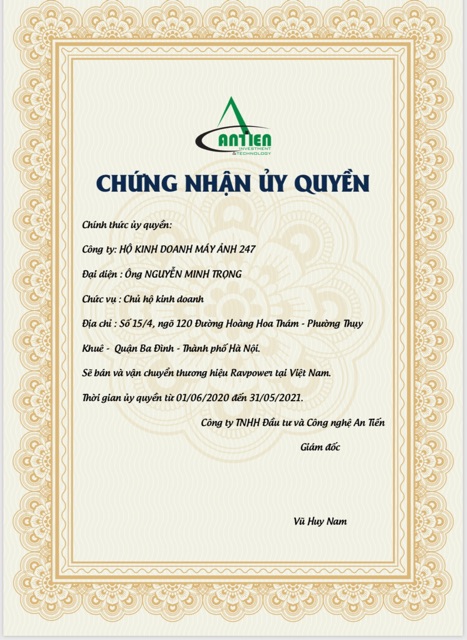 ANTIEN
INVESTMENT & TECHNOLOGY

CHỨNG NHẬN ỦY QUYỀN

Chính thức ủy quyền:

Công ty: HỘ KINH DOANH MÁY ẢNH 247

Đại diện : Ông NGUYỄN MINH TRỌNG

Chức vụ : Chủ hộ kinh doanh

Địa chỉ : Số 15/4, ngõ 120 Đường Hoàng Hoa Thám - Phường Thụy Khuê - Quận Ba Đình - Thành phố Hà Nội.

Sẽ bán và vận chuyển thương hiệu Ravpower tại Việt Nam.

Thời gian ủy quyền từ 01/06/2020 đến 31/05/2021.

Công ty TNHH Đầu tư và Công nghệ An Tiến

Giám đốc

Vũ Huy Nam